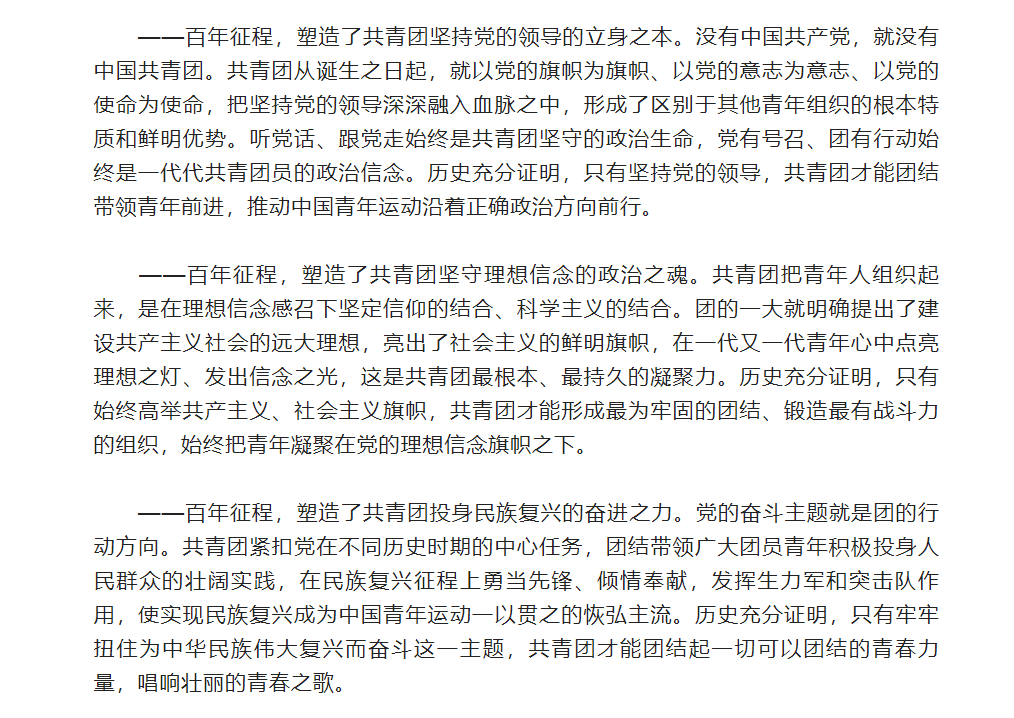 ——百年征程，塑造了共青团坚持党的领导的立身之本。没有中国共产党，就没有中国共青团。共青团从诞生之日起，就以党的旗帜为旗帜、以党的意志为意志、以党的使命为使命，把坚持党的领导深深融入血脉之中，形成了区别于其他青年组织的根本特质和鲜明优势。听党话、跟党走始终是共青团坚守的政治生命，党有号召、团有行动始终是一代代共青团员的政治信念。历史充分证明，只有坚持党的领导，共青团才能团结带领青年前进，推动中国青年运动沿着正确政治方向前行。

——百年征程，塑造了共青团坚守理想信念的政治之魂。共青团把青年人组织起来，是在理想信念感召下坚定信仰的结合、科学主义的结合。团的一大就明确提出了建设共产主义社会的远大理想，亮出了社会主义的鲜明旗帜，在一代又一代青年心中点亮理想之灯、发出信念之光，这是共青团最根本、最持久的凝聚力。历史充分证明，只有始终高举共产主义、社会主义旗帜，共青团才能形成最为牢固的团结、锻造最有战斗力的组织，始终把青年凝聚在党的理想信念旗帜之下。

——百年征程，塑造了共青团投身民族复兴的奋进之力。党的奋斗主题就是团的行动方向。共青团紧扣党在不同历史时期的中心任务，团结带领广大团员青年积极投身人民群众的壮阔实践，在民族复兴征程上勇当先锋、倾情奉献，发挥生力军和突击队作用，使实现民族复兴成为中国青年运动一以贯之的恢弘主流。历史充分证明，只有牢牢扭住为中华民族伟大复兴而奋斗这一主题，共青团才能团结起一切可以团结的青春力量，唱响壮丽的青春之歌。